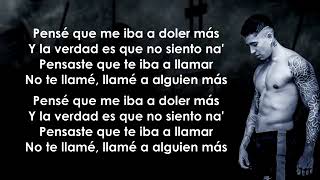 Pensé que me iba a doler más
Y la verdad es que no siento na'
Pensaste que te iba a llamar
No te llamé, llamé a alguien más

Pensé que me iba a doler más
Y la verdad es que no siento na'
Pensaste que te iba a llamar
No te llamé, llamé a alguien más